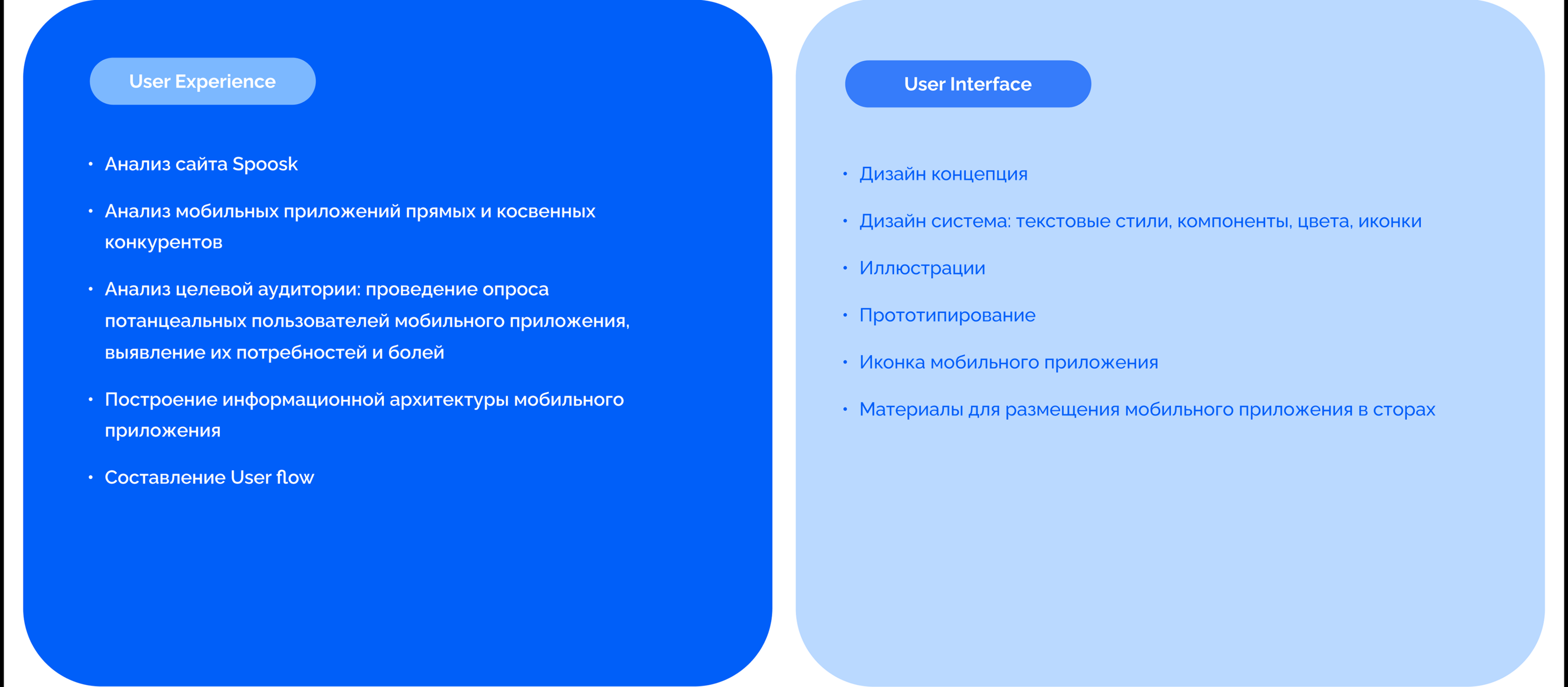 User Experience

• Анализ сайта Spoosk

• Анализ мобильных приложений прямых и косвенных конкурентов

• Анализ целевой аудитории: проведение опроса потанцеальных пользователей мобильного приложения, выявление их потребностей и болей

• Построение информационной архитектуры мобильного приложения

• Составление User flow

User Interface

• Дизайн концепция

• Дизайн система: текстовые стили, компоненты, цвета, иконки

• Иллюстрации

• Прототипирование

• Иконка мобильного приложения

• Материалы для размещения мобильного приложения в сторах